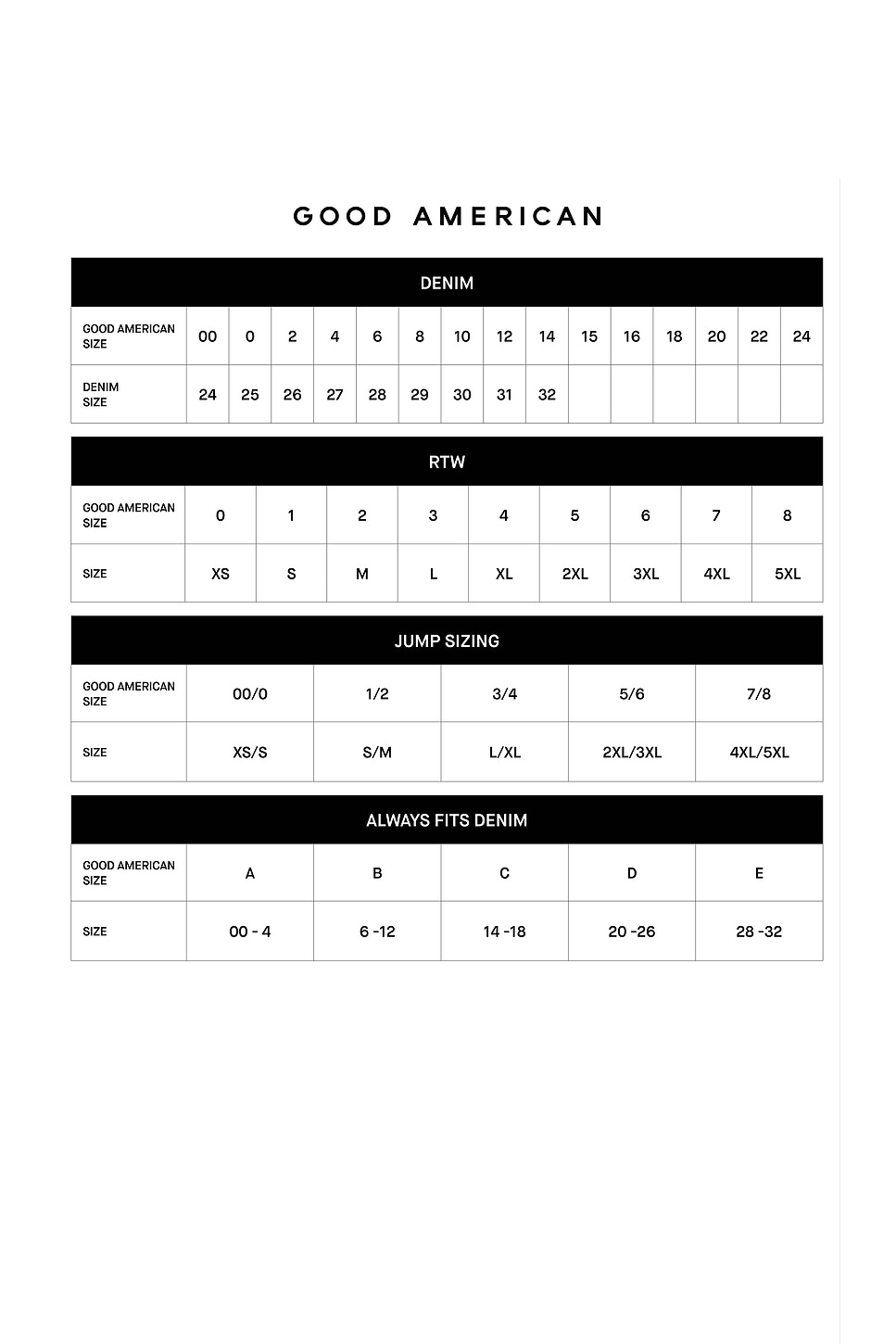 GOOD AMERICAN

DENIM

| GOOD AMERICAN SIZE | 00 | 0 | 2 | 4 | 6 | 8 | 10 | 12 | 14 | 15 | 16 | 18 | 20 | 22 | 24 |
|---|---|---|---|---|---|---|---|---|---|---|---|---|---|---|---|
| DENIM SIZE | 24 | 25 | 26 | 27 | 28 | 29 | 30 | 31 | 32 | | | | | | |

RTW

| GOOD AMERICAN SIZE | 0 | 1 | 2 | 3 | 4 | 5 | 6 | 7 | 8 |
|---|---|---|---|---|---|---|---|---|---|
| SIZE | XS | S | M | L | XL | 2XL | 3XL | 4XL | 5XL |

JUMP SIZING

| GOOD AMERICAN SIZE | 00/0 | 1/2 | 3/4 | 5/6 | 7/8 |
|---|---|---|---|---|---|
| SIZE | XS/S | S/M | L/XL | 2XL/3XL | 4XL/5XL |

ALWAYS FITS DENIM

| GOOD AMERICAN SIZE | A | B | C | D | E |
|---|---|---|---|---|---|
| SIZE | 00 - 4 | 6 -12 | 14 -18 | 20 -26 | 28 -32 |